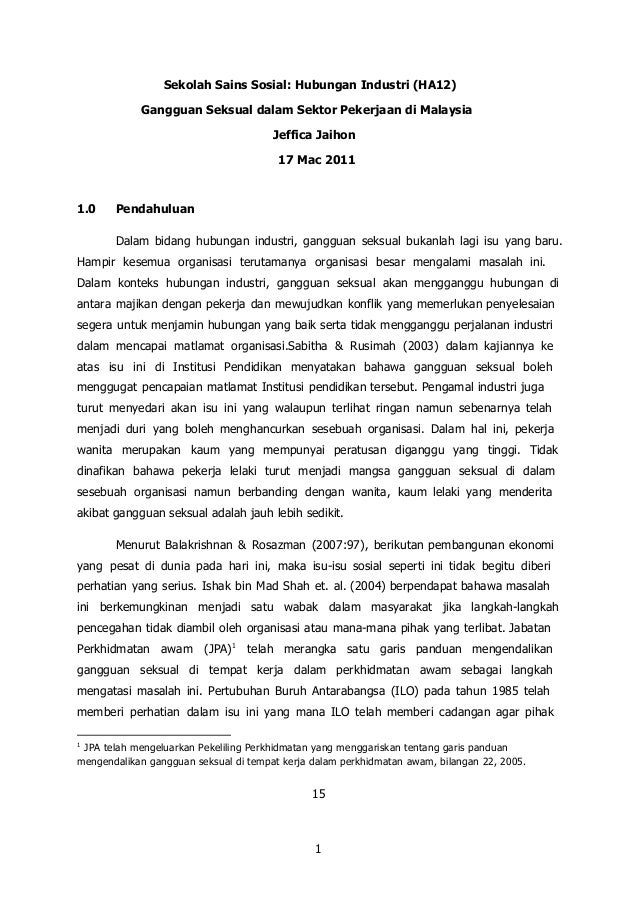 Sekolah Sains Sosial: Hubungan Industri (HA12)

Gangguan Seksual dalam Sektor Pekerjaan di Malaysia

Jeffica Jaihon

17 Mac 2011

1.0 Pendahuluan

Dalam bidang hubungan industri, gangguan seksual bukanlah lagi isu yang baru. Hampir kesemua organisasi terutamanya organisasi besar mengalami masalah ini. Dalam konteks hubungan industri, gangguan seksual akan mengganggu hubungan di antara majikan dengan pekerja dan mewujudkan konflik yang memerlukan penyelesaian segera untuk menjamin hubungan yang baik serta tidak mengganggu perjalanan industri dalam mencapai matlamat organisasi.Sabitha & Rusimah (2003) dalam kajiannya ke atas isu ini di Institusi Pendidikan menyatakan bahawa gangguan seksual boleh menggugat pencapaian matlamat Institusi pendidikan tersebut. Pengamal industri juga turut menyedari akan isu ini yang walaupun terlihat ringan namun sebenarnya telah menjadi duri yang boleh menghancurkan sesebuah organisasi. Dalam hal ini, pekerja wanita merupakan kaum yang mempunyai peratusan diganggu yang tinggi. Tidak dinafikan bahawa pekerja lelaki turut menjadi mangsa gangguan seksual di dalam sesebuah organisasi namun berbanding dengan wanita, kaum lelaki yang menderita akibat gangguan seksual adalah jauh lebih sedikit.

Menurut Balakrishnan & Rosazman (2007:97), berikutan pembangunan ekonomi yang pesat di dunia pada hari ini, maka isu-isu sosial seperti ini tidak begitu diberi perhatian yang serius. Ishak bin Mad Shah et. al. (2004) berpendapat bahawa masalah ini berkemungkinan menjadi satu wabak dalam masyarakat jika langkah-langkah pencegahan tidak diambil oleh organisasi atau mana-mana pihak yang terlibat. Jabatan Perkhidmatan awam (JPA)$^1$ telah merangka satu garis panduan mengendalikan gangguan seksual di tempat kerja dalam perkhidmatan awam sebagai langkah mengatasi masalah ini. Pertubuhan Buruh Antarabangsa (ILO) pada tahun 1985 telah memberi perhatian dalam isu ini yang mana ILO telah memberi cadangan agar pihak

$^1$ JPA telah mengeluarkan Pekeliling Perkhidmatan yang menggariskan tentang garis panduan mengendalikan gangguan seksual di tempat kerja dalam perkhidmatan awam, bilangan 22, 2005.

15

1